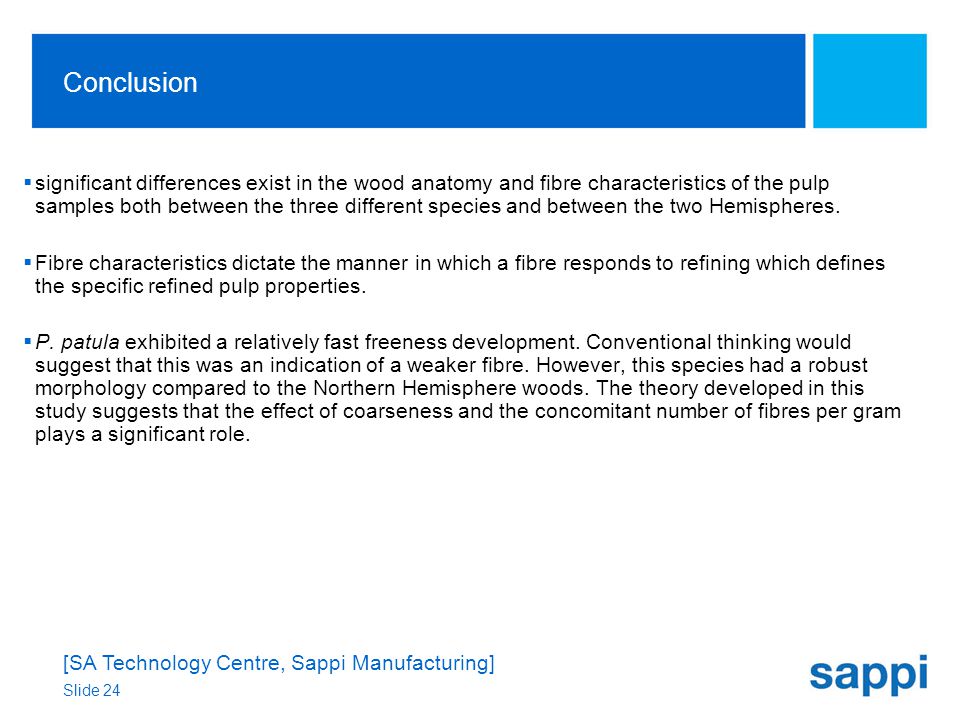 Conclusion

▪ significant differences exist in the wood anatomy and fibre characteristics of the pulp samples both between the three different species and between the two Hemispheres.

▪ Fibre characteristics dictate the manner in which a fibre responds to refining which defines the specific refined pulp properties.

▪ P. patula exhibited a relatively fast freeness development. Conventional thinking would suggest that this was an indication of a weaker fibre. However, this species had a robust morphology compared to the Northern Hemisphere woods. The theory developed in this study suggests that the effect of coarseness and the concomitant number of fibres per gram plays a significant role.

[SA Technology Centre, Sappi Manufacturing]
Slide 24

sappi